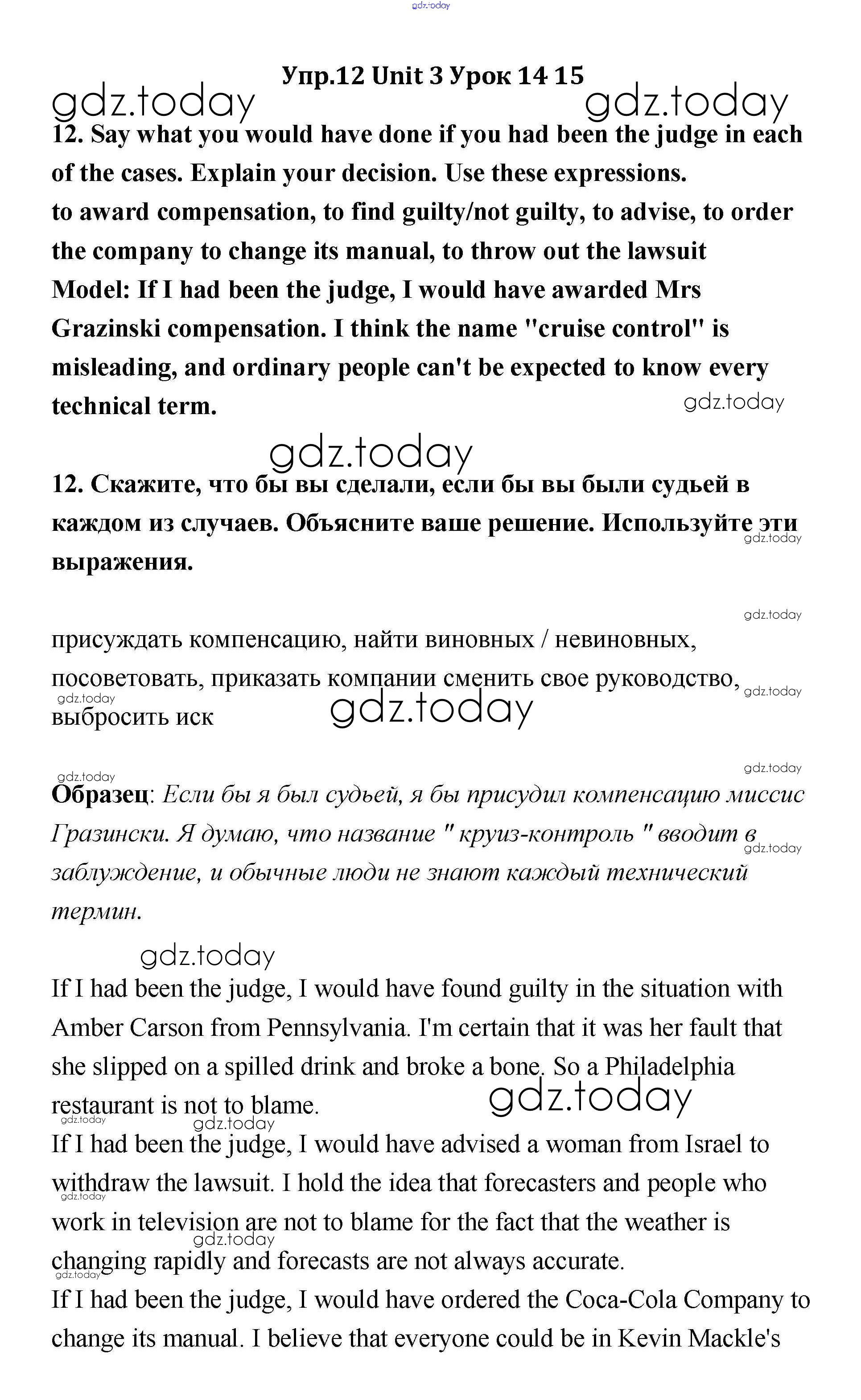 gdz.today

Упр.12 Unit 3 Урок 14 15

gdz.today gdz.today

12. Say what you would have done if you had been the judge in each of the cases. Explain your decision. Use these expressions.
to award compensation, to find guilty/not guilty, to advise, to order the company to change its manual, to throw out the lawsuit
Model: If I had been the judge, I would have awarded Mrs Grazinski compensation. I think the name "cruise control" is misleading, and ordinary people can't be expected to know every technical term.

gdz.today

gdz.today

12. Скажите, что бы вы сделали, если бы вы были судьей в каждом из случаев. Объясните ваше решение. Используйте эти выражения.

gdz.today

gdz.today

присуждать компенсацию, найти виновных / невиновных, посоветовать, приказать компании сменить свое руководство, выбросить иск

gdz.today gdz.today gdz.today

gdz.today gdz.today

Образец: Если бы я был судьей, я бы присудил компенсацию миссис Гразински. Я думаю, что название " круиз-контроль " вводит в заблуждение, и обычные люди не знают каждый технический термин.

gdz.today

gdz.today

If I had been the judge, I would have found guilty in the situation with Amber Carson from Pennsylvania. I'm certain that it was her fault that she slipped on a spilled drink and broke a bone. So a Philadelphia restaurant is not to blame.

gdz.today gdz.today gdz.today

If I had been the judge, I would have advised a woman from Israel to withdraw the lawsuit. I hold the idea that forecasters and people who work in television are not to blame for the fact that the weather is changing rapidly and forecasts are not always accurate.

gdz.today gdz.today gdz.today

If I had been the judge, I would have ordered the Coca-Cola Company to change its manual. I believe that everyone could be in Kevin Mackle's